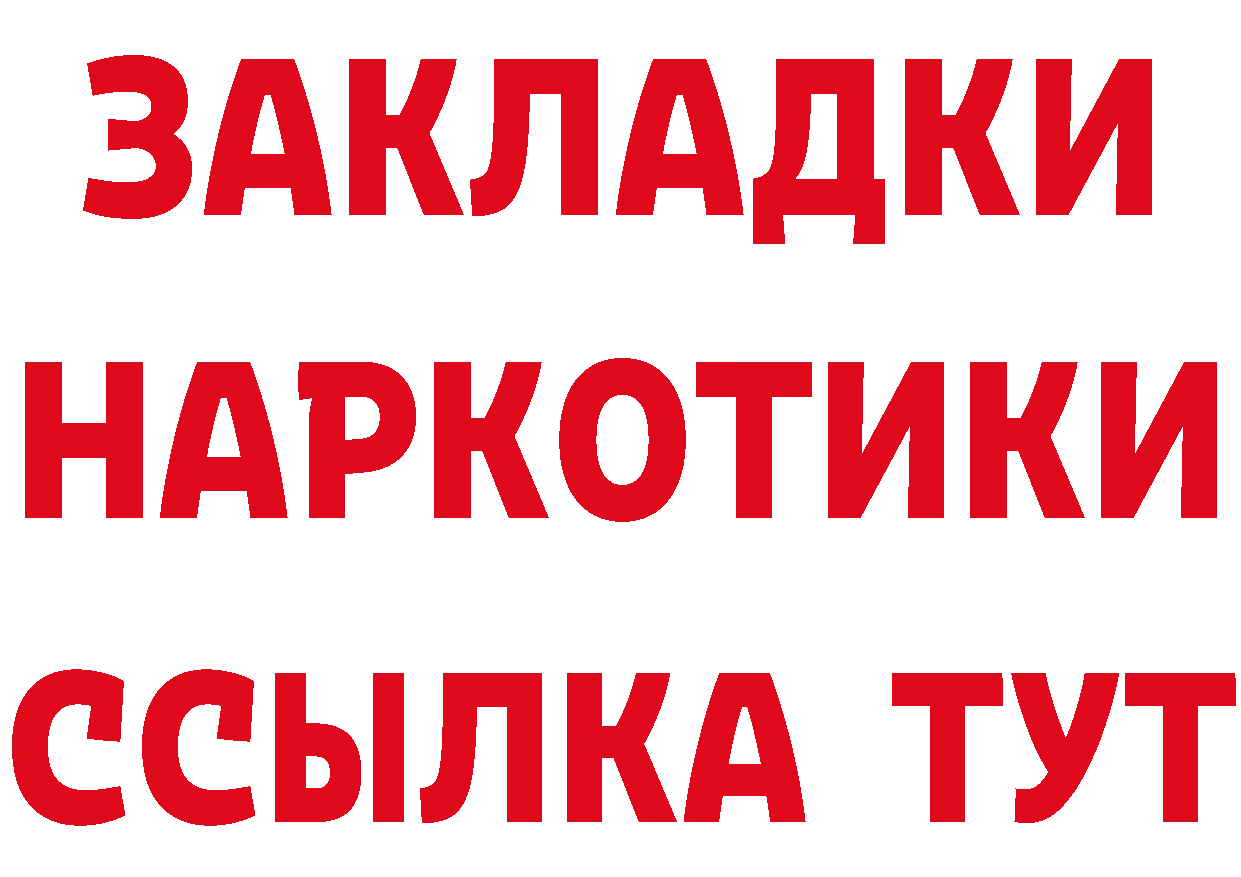 ЗАКЛАДКИ
НАРКОТИКИ
ССЫЛКА ТУТ